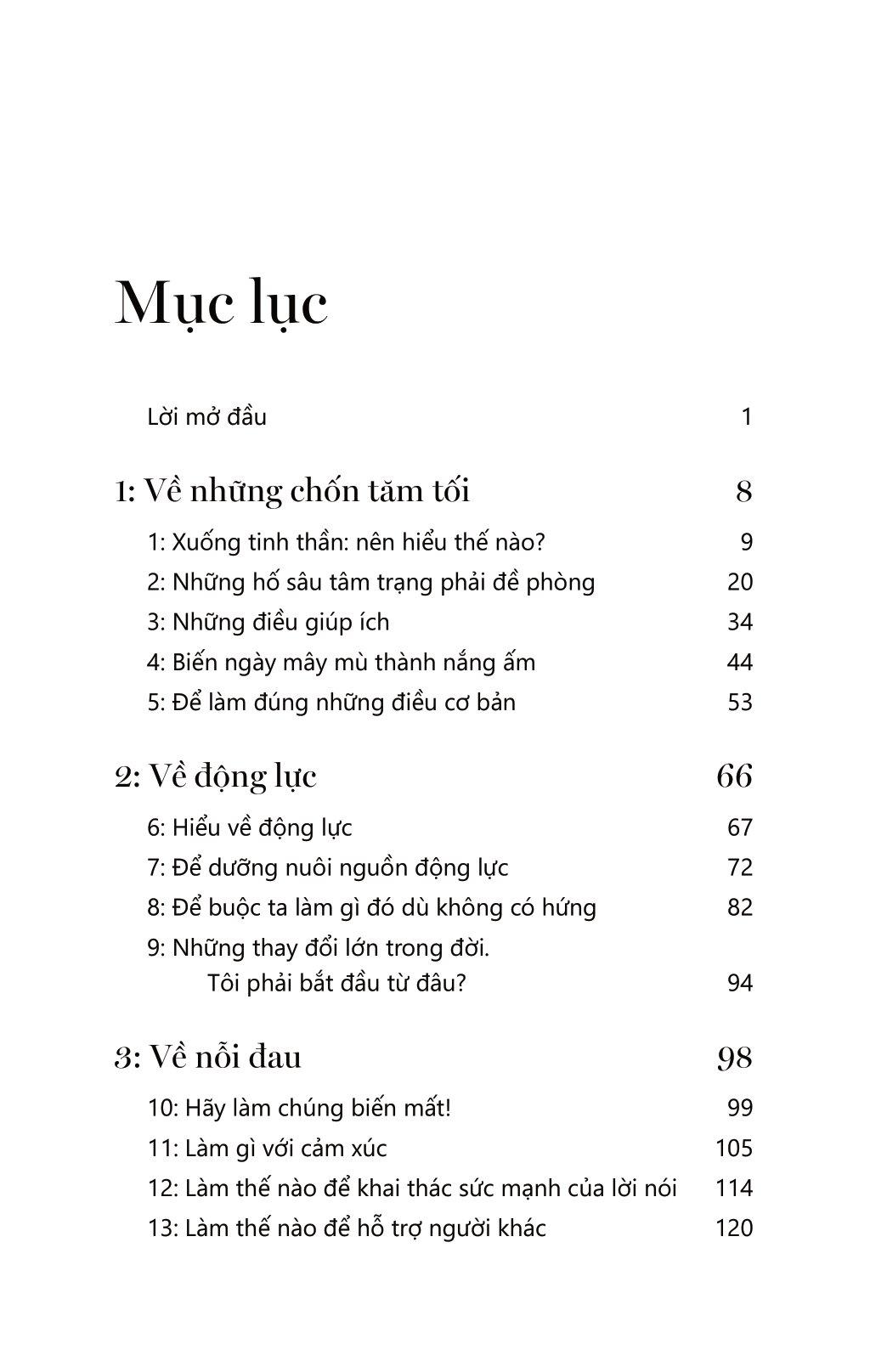 Mục lục

Lời mở đầu 1

1: Về những chốn tăm tối 8

1: Xuống tinh thần: nên hiểu thế nào? 9

2: Những hố sâu tâm trạng phải đề phòng 20

3: Những điều giúp ích 34

4: Biến ngày mây mù thành nắng ấm 44

5: Để làm đúng những điều cơ bản 53

2: Về động lực 66

6: Hiểu về động lực 67

7: Để dưỡng nuôi nguồn động lực 72

8: Để buộc ta làm gì đó dù không có hứng 82

9: Những thay đổi lớn trong đời. Tôi phải bắt đầu từ đâu? 94

3: Về nỗi đau 98

10: Hãy làm chúng biến mất! 99

11: Làm gì với cảm xúc 105

12: Làm thế nào để khai thác sức mạnh của lời nói 114

13: Làm thế nào để hỗ trợ người khác 120